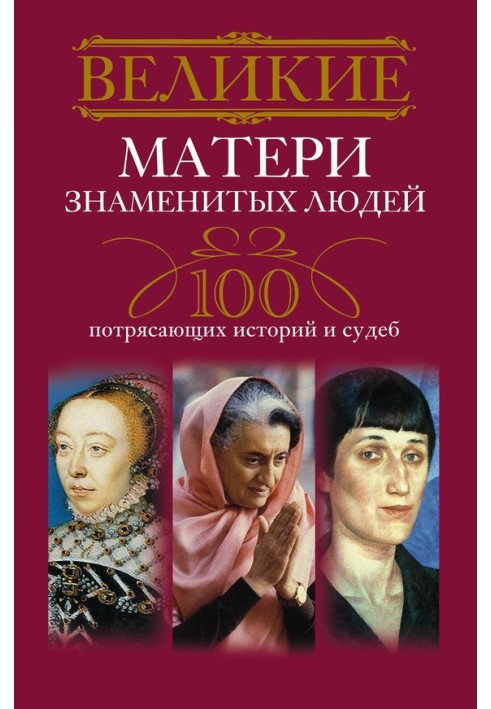 ВЕЛИКИЕ
МАТЕРИ
ЗНАМЕНИТЫХ ЛЮДЕЙ

100
потрясающих историй и судеб